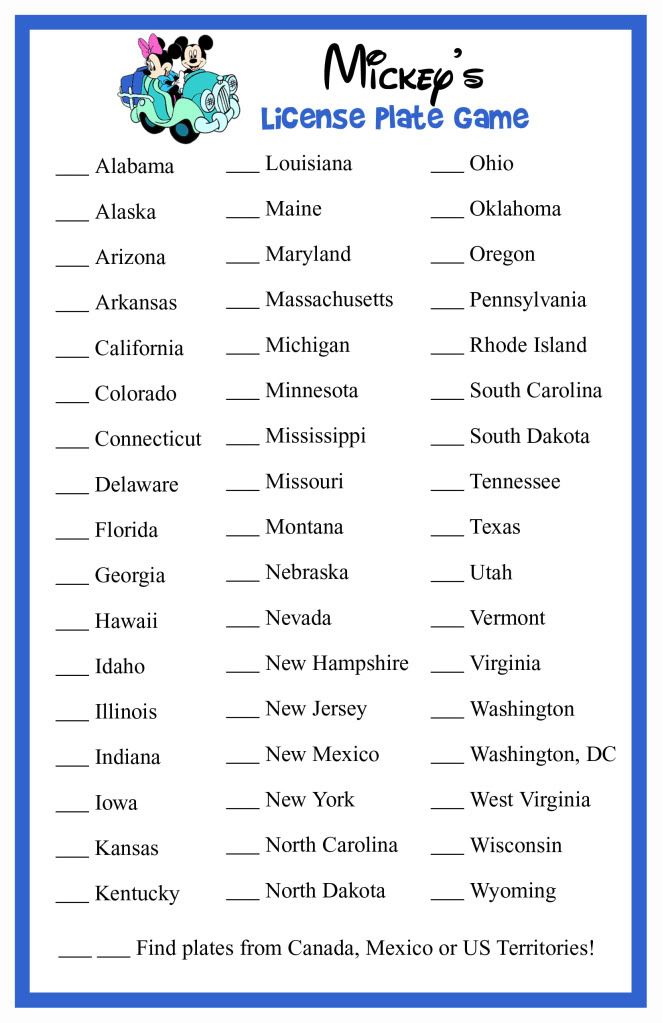 Mickey's
License Plate Game

___ Alabama
___ Alaska
___ Arizona
___ Arkansas
___ California
___ Colorado
___ Connecticut
___ Delaware
___ Florida
___ Georgia
___ Hawaii
___ Idaho
___ Illinois
___ Indiana
___ Iowa
___ Kansas
___ Kentucky

___ Louisiana
___ Maine
___ Maryland
___ Massachusetts
___ Michigan
___ Minnesota
___ Mississippi
___ Missouri
___ Montana
___ Nebraska
___ Nevada
___ New Hampshire
___ New Jersey
___ New Mexico
___ New York
___ North Carolina
___ North Dakota

___ Ohio
___ Oklahoma
___ Oregon
___ Pennsylvania
___ Rhode Island
___ South Carolina
___ South Dakota
___ Tennessee
___ Texas
___ Utah
___ Vermont
___ Virginia
___ Washington
___ Washington, DC
___ West Virginia
___ Wisconsin
___ Wyoming

___ ___ Find plates from Canada, Mexico or US Territories!